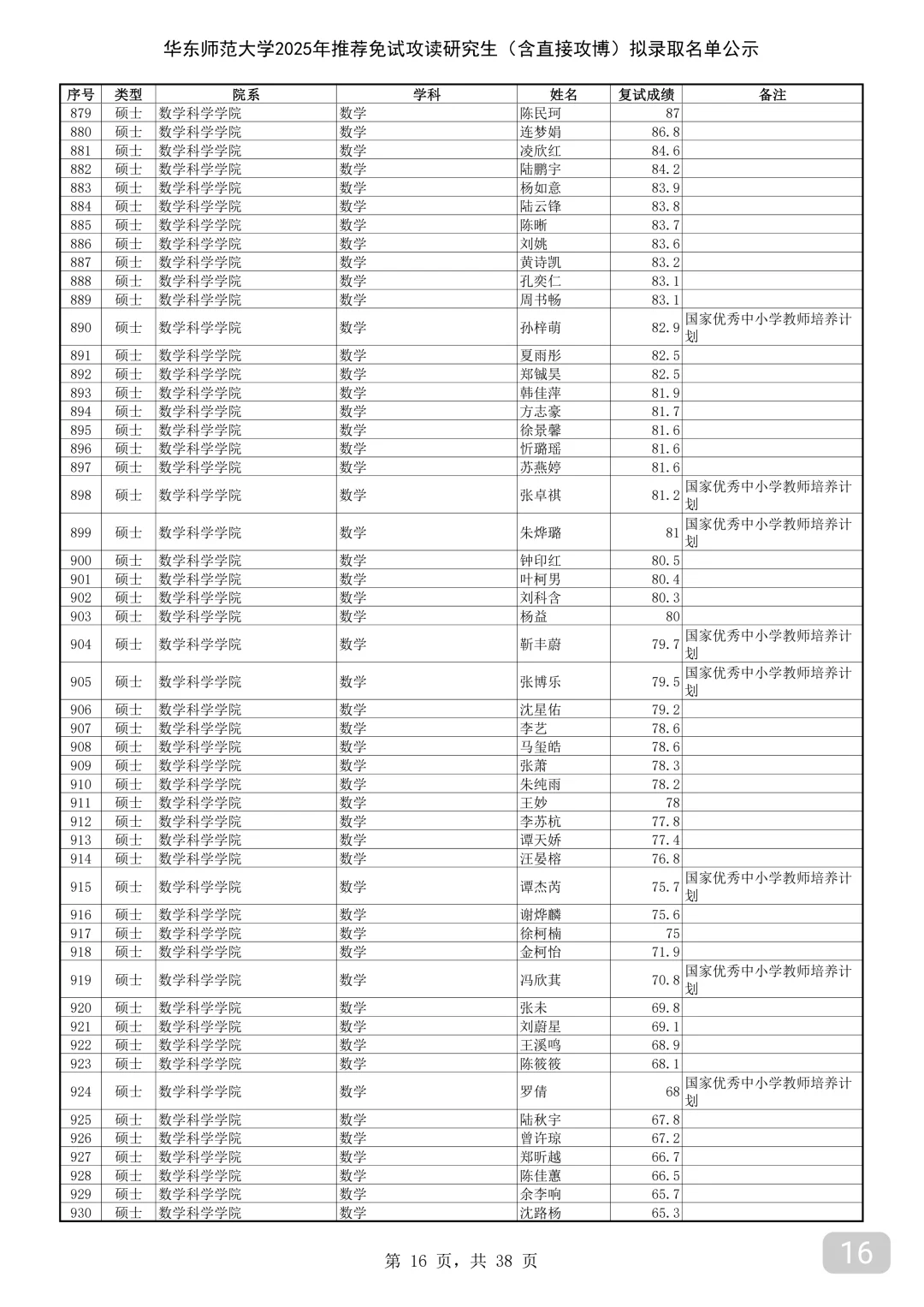 华东师范大学2025年推荐免试攻读研究生（含直接攻博）拟录取名单公示

| 序号 | 类型 | 院系 | 学科 | 姓名 | 复试成绩 | 备注 |
|---|---|---|---|---|---|---|
| 879 | 硕士 | 数学科学学院 | 数学 | 陈民珂 | 87 | |
| 880 | 硕士 | 数学科学学院 | 数学 | 连梦娟 | 86.8 | |
| 881 | 硕士 | 数学科学学院 | 数学 | 凌欣红 | 84.6 | |
| 882 | 硕士 | 数学科学学院 | 数学 | 陆鹏宇 | 84.2 | |
| 883 | 硕士 | 数学科学学院 | 数学 | 杨如意 | 83.9 | |
| 884 | 硕士 | 数学科学学院 | 数学 | 陆云锋 | 83.8 | |
| 885 | 硕士 | 数学科学学院 | 数学 | 陈晰 | 83.7 | |
| 886 | 硕士 | 数学科学学院 | 数学 | 刘姚 | 83.6 | |
| 887 | 硕士 | 数学科学学院 | 数学 | 黄诗凯 | 83.2 | |
| 888 | 硕士 | 数学科学学院 | 数学 | 孔奕仁 | 83.1 | |
| 889 | 硕士 | 数学科学学院 | 数学 | 周书畅 | 83.1 | |
| 890 | 硕士 | 数学科学学院 | 数学 | 孙梓萌 | 82.9 | 国家优秀中小学教师培养计划 |
| 891 | 硕士 | 数学科学学院 | 数学 | 夏雨彤 | 82.5 | |
| 892 | 硕士 | 数学科学学院 | 数学 | 郑铖昊 | 82.5 | |
| 893 | 硕士 | 数学科学学院 | 数学 | 韩佳萍 | 81.9 | |
| 894 | 硕士 | 数学科学学院 | 数学 | 方志豪 | 81.7 | |
| 895 | 硕士 | 数学科学学院 | 数学 | 徐景馨 | 81.6 | |
| 896 | 硕士 | 数学科学学院 | 数学 | 忻璐瑶 | 81.6 | |
| 897 | 硕士 | 数学科学学院 | 数学 | 苏燕婷 | 81.6 | |
| 898 | 硕士 | 数学科学学院 | 数学 | 张卓祺 | 81.2 | 国家优秀中小学教师培养计划 |
| 899 | 硕士 | 数学科学学院 | 数学 | 朱烨璐 | 81 | 国家优秀中小学教师培养计划 |
| 900 | 硕士 | 数学科学学院 | 数学 | 钟印红 | 80.5 | |
| 901 | 硕士 | 数学科学学院 | 数学 | 叶柯男 | 80.4 | |
| 902 | 硕士 | 数学科学学院 | 数学 | 刘科含 | 80.3 | |
| 903 | 硕士 | 数学科学学院 | 数学 | 杨益 | 80 | |
| 904 | 硕士 | 数学科学学院 | 数学 | 靳丰蔚 | 79.7 | 国家优秀中小学教师培养计划 |
| 905 | 硕士 | 数学科学学院 | 数学 | 张博乐 | 79.5 | 国家优秀中小学教师培养计划 |
| 906 | 硕士 | 数学科学学院 | 数学 | 沈星佑 | 79.2 | |
| 907 | 硕士 | 数学科学学院 | 数学 | 李艺 | 78.6 | |
| 908 | 硕士 | 数学科学学院 | 数学 | 马玺皓 | 78.6 | |
| 909 | 硕士 | 数学科学学院 | 数学 | 张萧 | 78.3 | |
| 910 | 硕士 | 数学科学学院 | 数学 | 朱纯雨 | 78.2 | |
| 911 | 硕士 | 数学科学学院 | 数学 | 王妙 | 78 | |
| 912 | 硕士 | 数学科学学院 | 数学 | 李苏杭 | 77.8 | |
| 913 | 硕士 | 数学科学学院 | 数学 | 谭天娇 | 77.4 | |
| 914 | 硕士 | 数学科学学院 | 数学 | 汪晏榕 | 76.8 | |
| 915 | 硕士 | 数学科学学院 | 数学 | 谭杰芮 | 75.7 | 国家优秀中小学教师培养计划 |
| 916 | 硕士 | 数学科学学院 | 数学 | 谢烨麟 | 75.6 | |
| 917 | 硕士 | 数学科学学院 | 数学 | 徐柯楠 | 75 | |
| 918 | 硕士 | 数学科学学院 | 数学 | 金柯怡 | 71.9 | |
| 919 | 硕士 | 数学科学学院 | 数学 | 冯欣萁 | 70.8 | 国家优秀中小学教师培养计划 |
| 920 | 硕士 | 数学科学学院 | 数学 | 张未 | 69.8 | |
| 921 | 硕士 | 数学科学学院 | 数学 | 刘蔚星 | 69.1 | |
| 922 | 硕士 | 数学科学学院 | 数学 | 王溪鸣 | 68.9 | |
| 923 | 硕士 | 数学科学学院 | 数学 | 陈筱筱 | 68.1 | |
| 924 | 硕士 | 数学科学学院 | 数学 | 罗倩 | 68 | 国家优秀中小学教师培养计划 |
| 925 | 硕士 | 数学科学学院 | 数学 | 陆秋宇 | 67.8 | |
| 926 | 硕士 | 数学科学学院 | 数学 | 曾许琼 | 67.2 | |
| 927 | 硕士 | 数学科学学院 | 数学 | 郑昕越 | 66.7 | |
| 928 | 硕士 | 数学科学学院 | 数学 | 陈佳蕙 | 66.5 | |
| 929 | 硕士 | 数学科学学院 | 数学 | 余李响 | 65.7 | |
| 930 | 硕士 | 数学科学学院 | 数学 | 沈路杨 | 65.3 | |

第 16 页，共 38 页

16